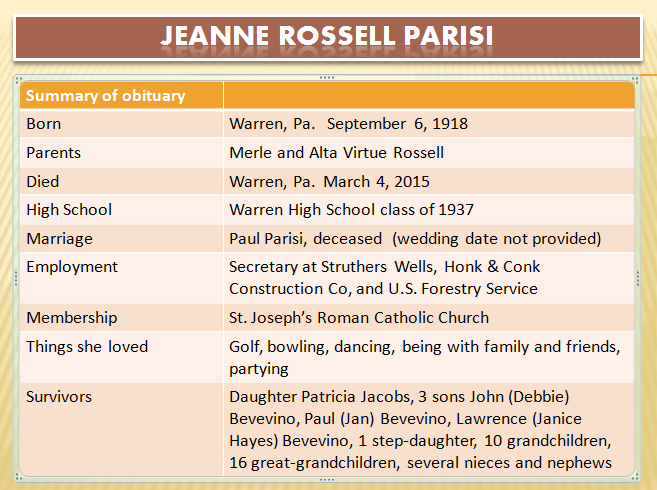 JEANNE ROSSELL PARISI

| Summary of obituary | |
|---|---|
| Born | Warren, Pa. September 6, 1918 |
| Parents | Merle and Alta Virtue Rossell |
| Died | Warren, Pa. March 4, 2015 |
| High School | Warren High School class of 1937 |
| Marriage | Paul Parisi, deceased (wedding date not provided) |
| Employment | Secretary at Struthers Wells, Honk & Conk Construction Co, and U.S. Forestry Service |
| Membership | St. Joseph's Roman Catholic Church |
| Things she loved | Golf, bowling, dancing, being with family and friends, partying |
| Survivors | Daughter Patricia Jacobs, 3 sons John (Debbie) Bevevino, Paul (Jan) Bevevino, Lawrence (Janice Hayes) Bevevino, 1 step-daughter, 10 grandchildren, 16 great-grandchildren, several nieces and nephews |